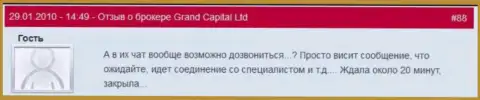 29.01.2010 - 14:49 - Отзыв о брокере Grand Capital Ltd

#88

Гость

А в их чат вообще возможно дозвониться...? Просто висит сообщение, что ожидайте, идет соединение со специалистом и т.д.... Ждала около 20 минут, закрыла...